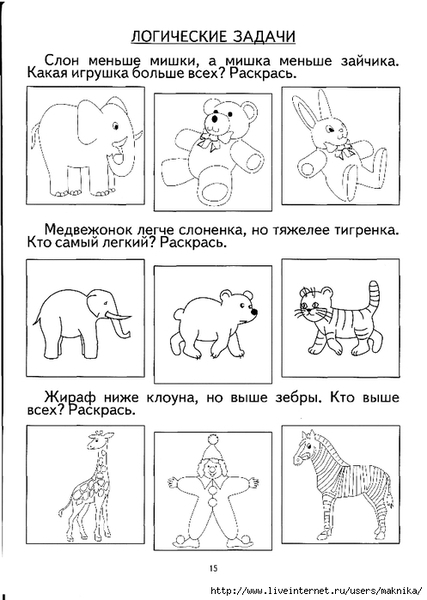 ЛОГИЧЕСКИЕ ЗАДАЧИ

Слон меньше мишки, а мишка меньше зайчика. Какая игрушка больше всех? Раскрась.

Медвежонок легче слоненка, но тяжелее тигренка. Кто самый легкий? Раскрась.

Жираф ниже клоуна, но выше зебры. Кто выше всех? Раскрась.

15

http://www.liveinternet.ru/users/maknika/